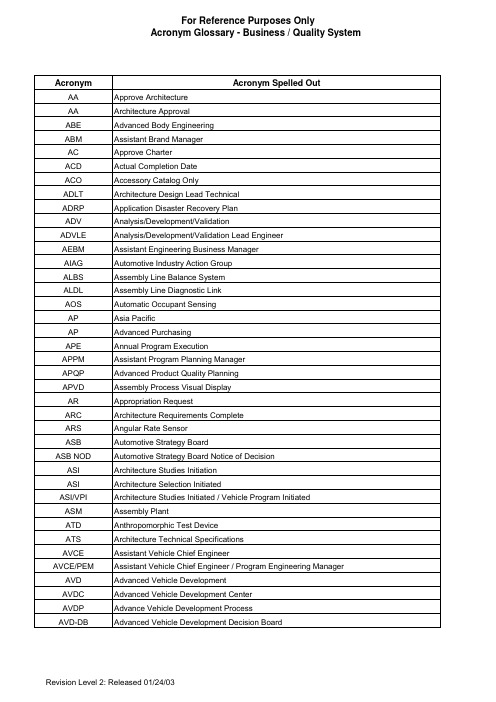 For Reference Purposes Only
Acronym Glossary - Business / Quality System

| Acronym | Acronym Spelled Out |
|---|---|
| AA | Approve Architecture |
| AA | Architecture Approval |
| ABE | Advanced Body Engineering |
| ABM | Assistant Brand Manager |
| AC | Approve Charter |
| ACD | Actual Completion Date |
| ACO | Accessory Catalog Only |
| ADLT | Architecture Design Lead Technical |
| ADRP | Application Disaster Recovery Plan |
| ADV | Analysis/Development/Validation |
| ADVLE | Analysis/Development/Validation Lead Engineer |
| AEBM | Assistant Engineering Business Manager |
| AIAG | Automotive Industry Action Group |
| ALBS | Assembly Line Balance System |
| ALDL | Assembly Line Diagnostic Link |
| AOS | Automatic Occupant Sensing |
| AP | Asia Pacific |
| AP | Advanced Purchasing |
| APE | Annual Program Execution |
| APPM | Assistant Program Planning Manager |
| APQP | Advanced Product Quality Planning |
| APVD | Assembly Process Visual Display |
| AR | Appropriation Request |
| ARC | Architecture Requirements Complete |
| ARS | Angular Rate Sensor |
| ASB | Automotive Strategy Board |
| ASB NOD | Automotive Strategy Board Notice of Decision |
| ASI | Architecture Studies Initiation |
| ASI | Architecture Selection Initiated |
| ASI/VPI | Architecture Studies Initiated / Vehicle Program Initiated |
| ASM | Assembly Plant |
| ATD | Anthropomorphic Test Device |
| ATS | Architecture Technical Specifications |
| AVCE | Assistant Vehicle Chief Engineer |
| AVCE/PEM | Assistant Vehicle Chief Engineer / Program Engineering Manager |
| AVD | Advanced Vehicle Development |
| AVDC | Advanced Vehicle Development Center |
| AVDP | Advance Vehicle Development Process |
| AVD-DB | Advanced Vehicle Development Decision Board |

Revision Level 2: Released 01/24/03